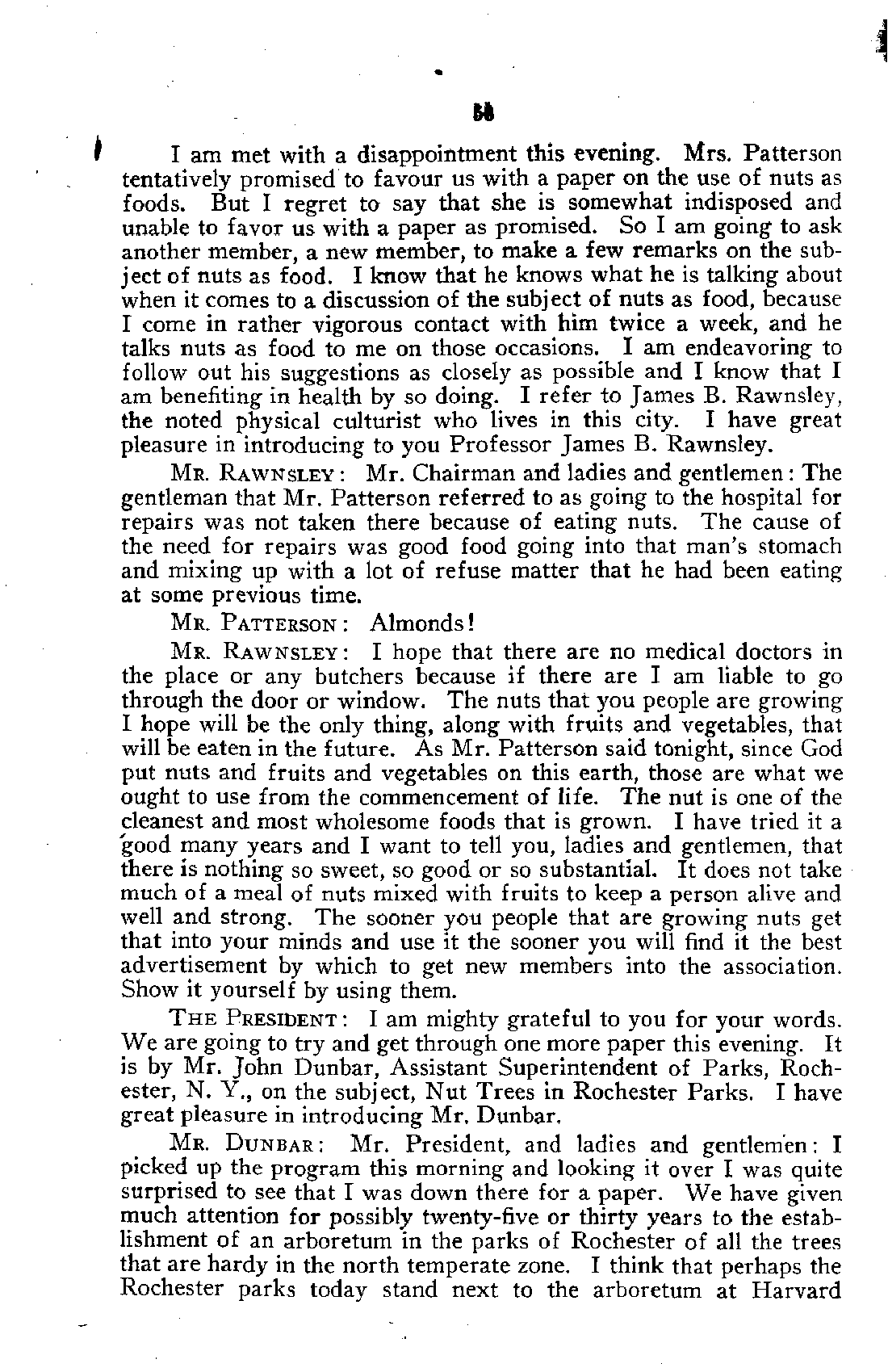 58

I am met with a disappointment this evening. Mrs. Patterson tentatively promised to favour us with a paper on the use of nuts as foods. But I regret to say that she is somewhat indisposed and unable to favor us with a paper as promised. So I am going to ask another member, a new member, to make a few remarks on the subject of nuts as food. I know that he knows what he is talking about when it comes to a discussion of the subject of nuts as food, because I come in rather vigorous contact with him twice a week, and he talks nuts as food to me on those occasions. I am endeavoring to follow out his suggestions as closely as possible and I know that I am benefiting in health by so doing. I refer to James B. Rawnsley, the noted physical culturist who lives in this city. I have great pleasure in introducing to you Professor James B. Rawnsley.

MR. RAWNSLEY: Mr. Chairman and ladies and gentlemen: The gentleman that Mr. Patterson referred to as going to the hospital for repairs was not taken there because of eating nuts. The cause of the need for repairs was good food going into that man's stomach and mixing up with a lot of refuse matter that he had been eating at some previous time.

MR. PATTERSON: Almonds!

MR. RAWNSLEY: I hope that there are no medical doctors in the place or any butchers because if there are I am liable to go through the door or window. The nuts that you people are growing I hope will be the only thing, along with fruits and vegetables, that will be eaten in the future. As Mr. Patterson said tonight, since God put nuts and fruits and vegetables on this earth, those are what we ought to use from the commencement of life. The nut is one of the cleanest and most wholesome foods that is grown. I have tried it a good many years and I want to tell you, ladies and gentlemen, that there is nothing so sweet, so good or so substantial. It does not take much of a meal of nuts mixed with fruits to keep a person alive and well and strong. The sooner you people that are growing nuts get that into your minds and use it the sooner you will find it the best advertisement by which to get new members into the association. Show it yourself by using them.

THE PRESIDENT: I am mighty grateful to you for your words. We are going to try and get through one more paper this evening. It is by Mr. John Dunbar, Assistant Superintendent of Parks, Rochester, N. Y., on the subject, Nut Trees in Rochester Parks. I have great pleasure in introducing Mr. Dunbar.

MR. DUNBAR: Mr. President, and ladies and gentlemen: I picked up the program this morning and looking it over I was quite surprised to see that I was down there for a paper. We have given much attention for possibly twenty-five or thirty years to the establishment of an arboretum in the parks of Rochester of all the trees that are hardy in the north temperate zone. I think that perhaps the Rochester parks today stand next to the arboretum at Harvard